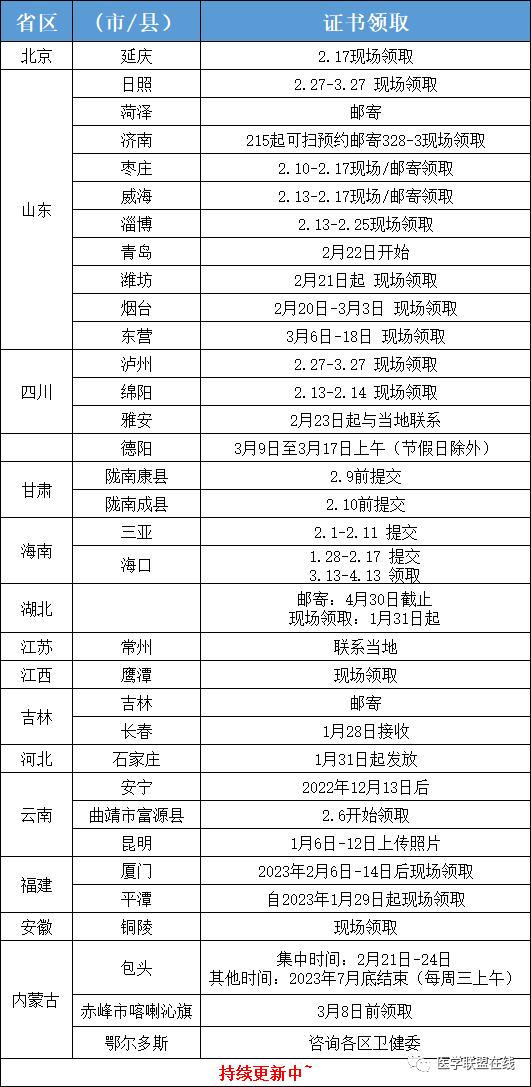 | 省区 | （市/县） | 证书领取 |
|---|---|---|
| 北京 | 延庆 | 2.17现场领取 |
| 山东 | 日照 | 2.27-3.27 现场领取 |
| | 菏泽 | 邮寄 |
| | 济南 | 215起可扫预约邮寄328-3现场领取 |
| | 枣庄 | 2.10-2.17现场/邮寄领取 |
| | 威海 | 2.13-2.17现场/邮寄领取 |
| | 淄博 | 2.13-2.25现场领取 |
| | 青岛 | 2月22日开始 |
| | 潍坊 | 2月21日起 现场领取 |
| | 烟台 | 2月20日-3月3日 现场领取 |
| | 东营 | 3月6日-18日 现场领取 |
| 四川 | 泸州 | 2.27-3.27 现场领取 |
| | 绵阳 | 2.13-2.14 现场领取 |
| | 雅安 | 2月23日起与当地联系 |
| | 德阳 | 3月9日至3月17日上午（节假日除外） |
| 甘肃 | 陇南康县 | 2.9前提交 |
| | 陇南成县 | 2.10前提交 |
| 海南 | 三亚 | 2.1-2.11 提交 |
| | 海口 | 1.28-2.17 提交 3.13-4.13 领取 |
| 湖北 | | 邮寄：4月30日截止 现场领取：1月31日起 |
| 江苏 | 常州 | 联系当地 |
| 江西 | 鹰潭 | 现场领取 |
| 吉林 | 吉林 | 邮寄 |
| | 长春 | 1月28日接收 |
| 河北 | 石家庄 | 1月31日起发放 |
| 云南 | 安宁 | 2022年12月13日后 |
| | 曲靖市富源县 | 2.6开始领取 |
| | 昆明 | 1月6日-12日上传照片 |
| 福建 | 厦门 | 2023年2月6日-14日后现场领取 |
| | 平潭 | 自2023年1月29日起现场领取 |
| 安徽 | 铜陵 | 现场领取 |
| 内蒙古 | 包头 | 集中时间：2月21日-24日 其他时间：2023年7月底结束（每周三上午） |
| | 赤峰市喀喇沁旗 | 3月8日前领取 |
| | 鄂尔多斯 | 咨询各区卫健委 |

持续更新中~

医学联盟在线